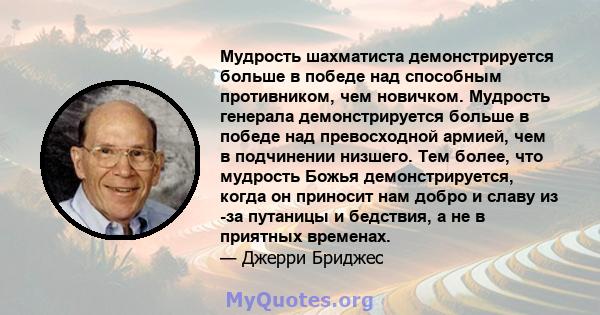 Мудрость шахматиста демонстрируется больше в победе над способным противником, чем новичком. Мудрость генерала демонстрируется больше в победе над превосходной армией, чем в подчинении низшего. Тем более, что мудрость Божья демонстрируется, когда он приносит нам добро и славу из -за путаницы и бедствия, а не в приятных временах.
— Джерри Бриджес

MyQuotes.org